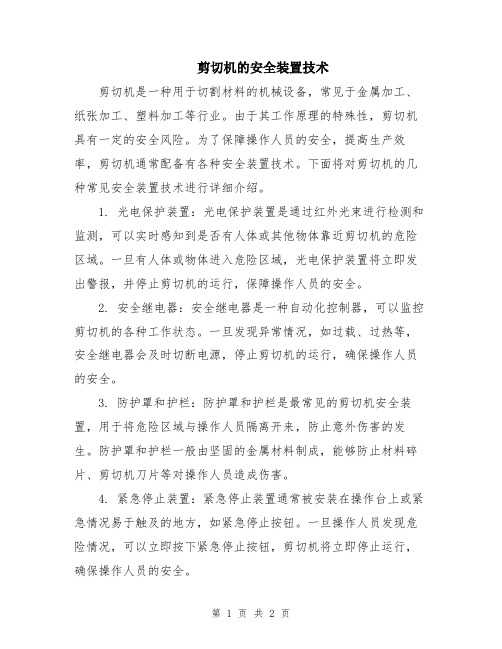 剪切机的安全装置技术

剪切机是一种用于切割材料的机械设备，常见于金属加工、纸张加工、塑料加工等行业。由于其工作原理的特殊性，剪切机具有一定的安全风险。为了保障操作人员的安全，提高生产效率，剪切机通常配备有各种安全装置技术。下面将对剪切机的几种常见安全装置技术进行详细介绍。

1. 光电保护装置：光电保护装置是通过红外光束进行检测和监测，可以实时感知到是否有人体或其他物体靠近剪切机的危险区域。一旦有人体或物体进入危险区域，光电保护装置将立即发出警报，并停止剪切机的运行，保障操作人员的安全。

2. 安全继电器：安全继电器是一种自动化控制器，可以监控剪切机的各种工作状态。一旦发现异常情况，如过载、过热等，安全继电器会及时切断电源，停止剪切机的运行，确保操作人员的安全。

3. 防护罩和护栏：防护罩和护栏是最常见的剪切机安全装置，用于将危险区域与操作人员隔离开来，防止意外伤害的发生。防护罩和护栏一般由坚固的金属材料制成，能够防止材料碎片、剪切机刀片等对操作人员造成伤害。

4. 紧急停止装置：紧急停止装置通常被安装在操作台上或紧急情况易于触及的地方，如紧急停止按钮。一旦操作人员发现危险情况，可以立即按下紧急停止按钮，剪切机将立即停止运行，确保操作人员的安全。

第 1 页 共 2 页